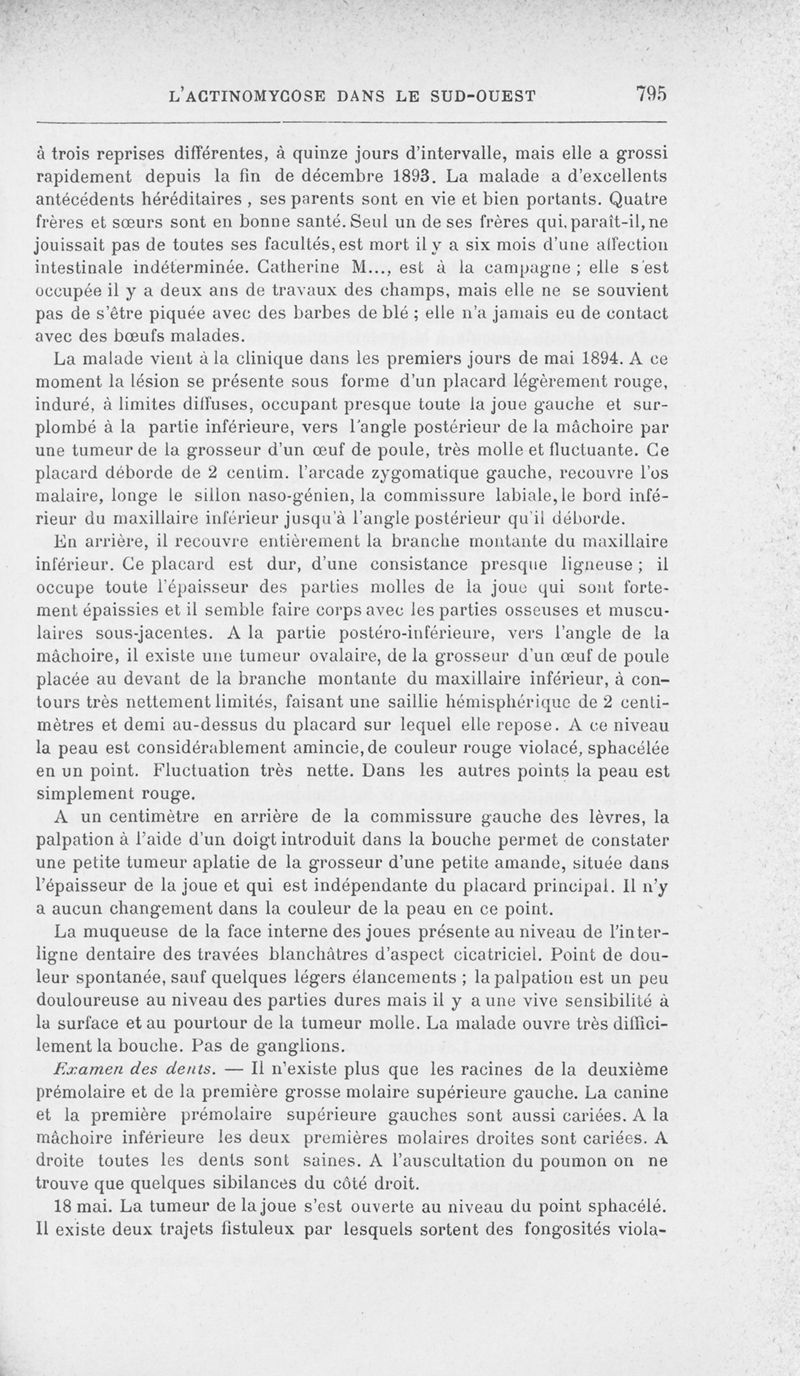 L'ACTINOMYCOSE DANS LE SUD-OUEST 795

à trois reprises différentes, à quinze jours d'intervalle, mais elle a grossi rapidement depuis la fin de décembre 1893. La malade a d'excellents antécédents héréditaires, ses parents sont en vie et bien portants. Quatre frères et sœurs sont en bonne santé. Seul un de ses frères qui, paraît-il, ne jouissait pas de toutes ses facultés, est mort il y a six mois d'une affection intestinale indéterminée. Catherine M..., est à la campagne ; elle s'est occupée il y a deux ans de travaux des champs, mais elle ne se souvient pas de s'être piquée avec des barbes de blé ; elle n'a jamais eu de contact avec des bœufs malades.

La malade vient à la clinique dans les premiers jours de mai 1894. A ce moment la lésion se présente sous forme d'un placard légèrement rouge, induré, à limites diffuses, occupant presque toute la joue gauche et surplombé à la partie inférieure, vers l'angle postérieur de la mâchoire par une tumeur de la grosseur d'un œuf de poule, très molle et fluctuante. Ce placard déborde de 2 centim. l'arcade zygomatique gauche, recouvre l'os malaire, longe le sillon naso-génien, la commissure labiale, le bord inférieur du maxillaire inférieur jusqu'à l'angle postérieur qu'il déborde.

En arrière, il recouvre entièrement la branche montante du maxillaire inférieur. Ce placard est dur, d'une consistance presque ligneuse ; il occupe toute l'épaisseur des parties molles de la joue qui sont fortement épaissies et il semble faire corps avec les parties osseuses et musculaires sous-jacentes. A la partie postéro-inférieure, vers l'angle de la mâchoire, il existe une tumeur ovalaire, de la grosseur d'un œuf de poule placée au devant de la branche montante du maxillaire inférieur, à contours très nettement limités, faisant une saillie hémisphérique de 2 centimètres et demi au-dessus du placard sur lequel elle repose. A ce niveau la peau est considérablement amincie, de couleur rouge violacé, sphacélée en un point. Fluctuation très nette. Dans les autres points la peau est simplement rouge.

A un centimètre en arrière de la commissure gauche des lèvres, la palpation à l'aide d'un doigt introduit dans la bouche permet de constater une petite tumeur aplatie de la grosseur d'une petite amande, située dans l'épaisseur de la joue et qui est indépendante du placard principal. Il n'y a aucun changement dans la couleur de la peau en ce point.

La muqueuse de la face interne des joues présente au niveau de l'interligne dentaire des travées blanchâtres d'aspect cicatriciel. Point de douleur spontanée, sauf quelques légers élancements ; la palpation est un peu douloureuse au niveau des parties dures mais il y a une vive sensibilité à la surface et au pourtour de la tumeur molle. La malade ouvre très difficilement la bouche. Pas de ganglions.

Examen des dents. — Il n'existe plus que les racines de la deuxième prémolaire et de la première grosse molaire supérieure gauche. La canine et la première prémolaire supérieure gauches sont aussi cariées. A la mâchoire inférieure les deux premières molaires droites sont cariées. A droite toutes les dents sont saines. A l'auscultation du poumon on ne trouve que quelques sibilances du côté droit.

18 mai. La tumeur de la joue s'est ouverte au niveau du point sphacélé. Il existe deux trajets fistuleux par lesquels sortent des fongosités viola-